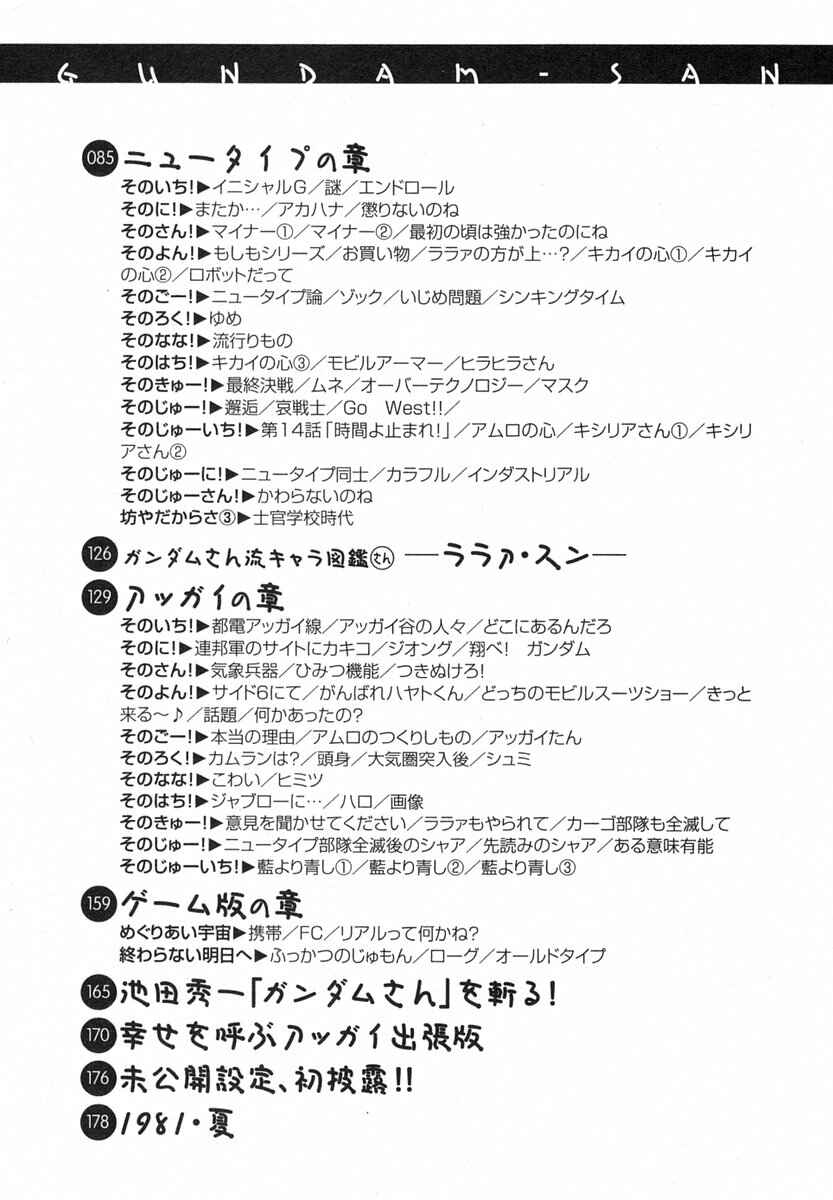 GUNDAM-SAN

085 ニュータイプの章
そのいち!▶イニシャルG／謎／エンドロール
そのに!▶またか…／アカハナ／懲りないのね
そのさん!▶マイナー①／マイナー②／最初の頃は強かったのにね
そのよん!▶もしもシリーズ／お買い物／ララァの方が上…?／キカイの心①／キカイの心②／ロボットだって
そのごー!▶ニュータイプ論／ゾック／いじめ問題／シンキングタイム
そのろく!▶ゆめ
そのなな!▶流行りもの
そのはち!▶キカイの心③／モビルアーマー／ヒラヒラさん
そのきゅー!▶最終決戦／ムネ／オーバーテクノロジー／マスク
そのじゅー!▶邂逅／哀戦士／Go West!!／
そのじゅーいち!▶第14話「時間よ止まれ!」／アムロの心／キシリアさん①／キシリアさん②
そのじゅーに!▶ニュータイプ同士／カラフル／インダストリアル
そのじゅーさん!▶かわらないのね
坊やだからさ③▶士官学校時代

126 ガンダムさん流キャラ図鑑さん ―ララァ・スン―

129 アッガイの章
そのいち!▶都電アッガイ線／アッガイ谷の人々／どこにあるんだろ
そのに!▶連邦軍のサイトにカキコ／ジオング／翔べ! ガンダム
そのさん!▶気象兵器／ひみつ機能／つきぬけろ!
そのよん!▶サイド6にて／がんばれハヤトくん／どっちのモビルスーツショー／きっと来る～♪／話題／何かあったの?
そのごー!▶本当の理由／アムロのつくりしもの／アッガイたん
そのろく!▶カムランは?／頭身／大気圏突入後／シュミ
そのなな!▶こわい／ヒミツ
そのはち!▶ジャブローに…／ハロ／画像
そのきゅー!▶意見を聞かせてください／ララァもやられて／カーゴ部隊も全滅して
そのじゅー!▶ニュータイプ部隊全滅後のシャア／先読みのシャア／ある意味有能
そのじゅーいち!▶藍より青し①／藍より青し②／藍より青し③

159 ゲーム版の章
めぐりあい宇宙▶携帯／FC／リアルって何かね?
終わらない明日へ▶ふっかつのじゅもん／ローグ／オールドタイプ

165 池田秀一「ガンダムさん」を斬る!

170 幸せを呼ぶアッガイ出張版

176 未公開設定、初披露!!

178 1981・夏